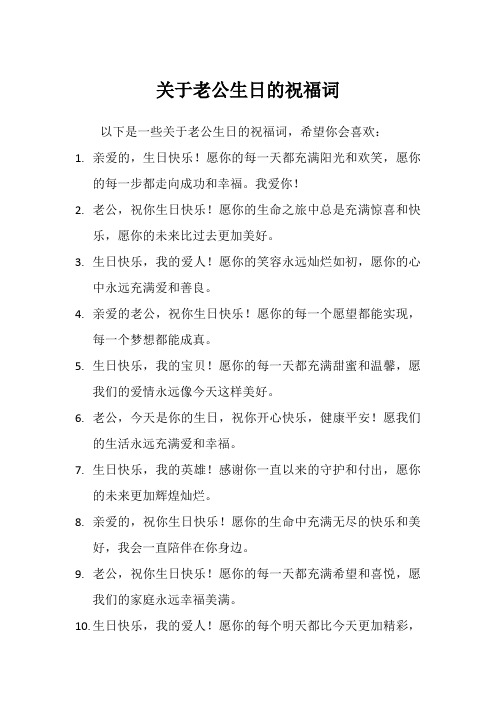 关于老公生日的祝福词

以下是一些关于老公生日的祝福词，希望你会喜欢：

1. 亲爱的，生日快乐！愿你的每一天都充满阳光和欢笑，愿你的每一步都走向成功和幸福。我爱你！

2. 老公，祝你生日快乐！愿你的生命之旅中总是充满惊喜和快乐，愿你的未来比过去更加美好。

3. 生日快乐，我的爱人！愿你的笑容永远灿烂如初，愿你的心中永远充满爱和善良。

4. 亲爱的老公，祝你生日快乐！愿你的每一个愿望都能实现，每一个梦想都能成真。

5. 生日快乐，我的宝贝！愿你的每一天都充满甜蜜和温馨，愿我们的爱情永远像今天这样美好。

6. 老公，今天是你的生日，祝你开心快乐，健康平安！愿我们的生活永远充满爱和幸福。

7. 生日快乐，我的英雄！感谢你一直以来的守护和付出，愿你的未来更加辉煌灿烂。

8. 亲爱的，祝你生日快乐！愿你的生命中充满无尽的快乐和美好，我会一直陪伴在你身边。

9. 老公，祝你生日快乐！愿你的每一天都充满希望和喜悦，愿我们的家庭永远幸福美满。

10. 生日快乐，我的爱人！愿你的每个明天都比今天更加精彩，